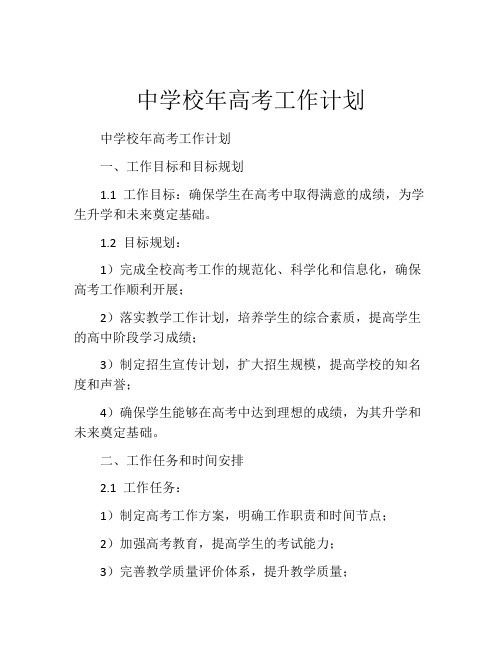 中学校年高考工作计划

中学校年高考工作计划

一、工作目标和目标规划

1.1 工作目标：确保学生在高考中取得满意的成绩，为学生升学和未来奠定基础。

1.2 目标规划：

1）完成全校高考工作的规范化、科学化和信息化，确保高考工作顺利开展；

2）落实教学工作计划，培养学生的综合素质，提高学生的高中阶段学习成绩；

3）制定招生宣传计划，扩大招生规模，提高学校的知名度和声誉；

4）确保学生能够在高考中达到理想的成绩，为其升学和未来奠定基础。

二、工作任务和时间安排

2.1 工作任务：

1）制定高考工作方案，明确工作职责和时间节点；

2）加强高考教育，提高学生的考试能力；

3）完善教学质量评价体系，提升教学质量；